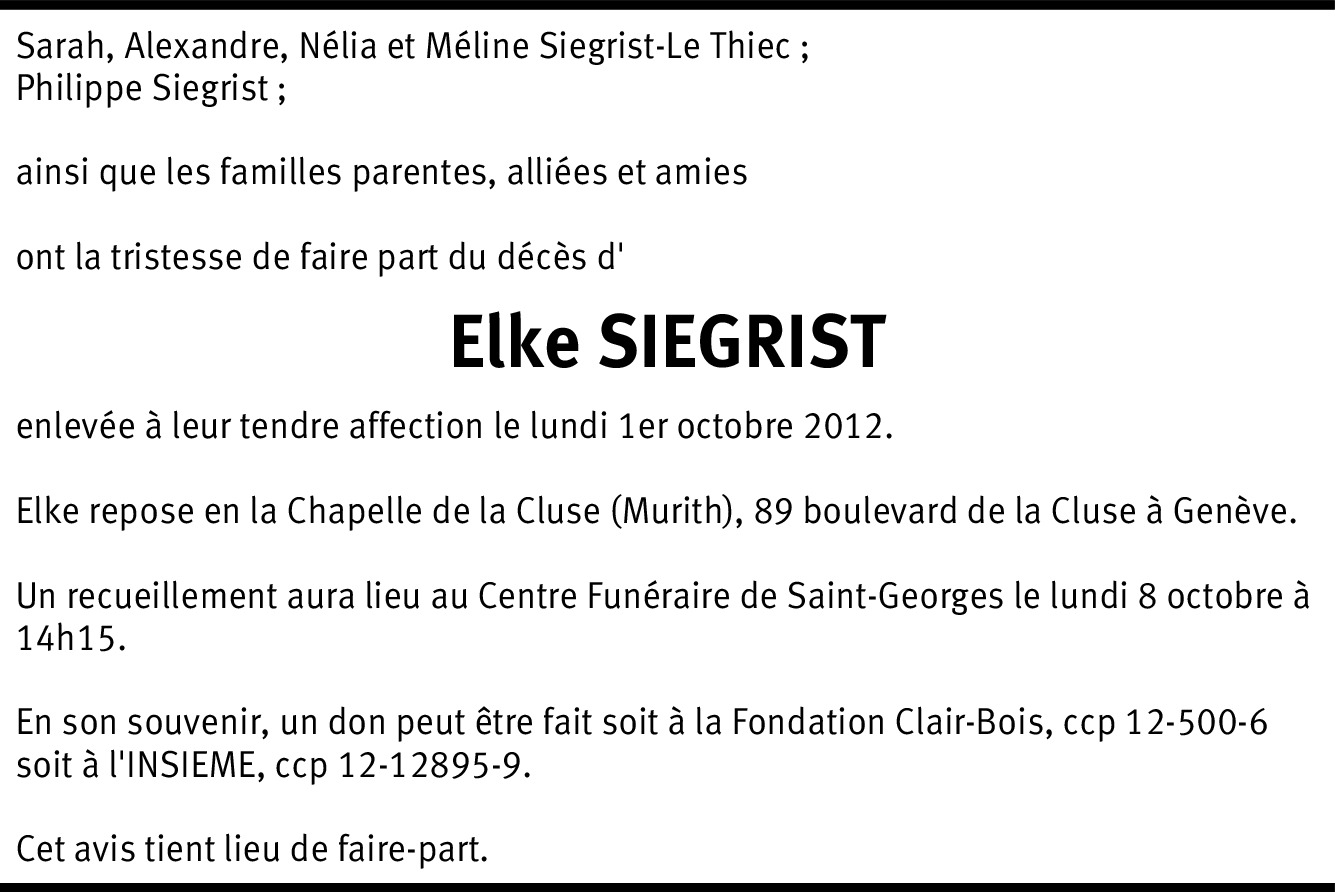 Sarah, Alexandre, Nélia et Méline Siegrist-Le Thiec ;
Philippe Siegrist ;

ainsi que les familles parentes, alliées et amies

ont la tristesse de faire part du décès d'

Elke SIEGRIST

enlevée à leur tendre affection le lundi 1er octobre 2012.

Elke repose en la Chapelle de la Cluse (Murith), 89 boulevard de la Cluse à Genève.

Un recueillement aura lieu au Centre Funéraire de Saint-Georges le lundi 8 octobre à 14h15.

En son souvenir, un don peut être fait soit à la Fondation Clair-Bois, ccp 12-500-6 soit à l'INSIEME, ccp 12-12895-9.

Cet avis tient lieu de faire-part.